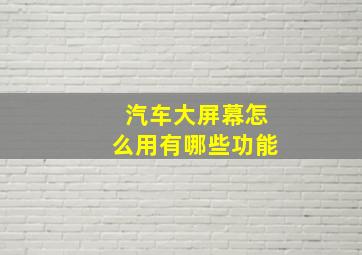 汽车大屏幕怎么用有哪些功能